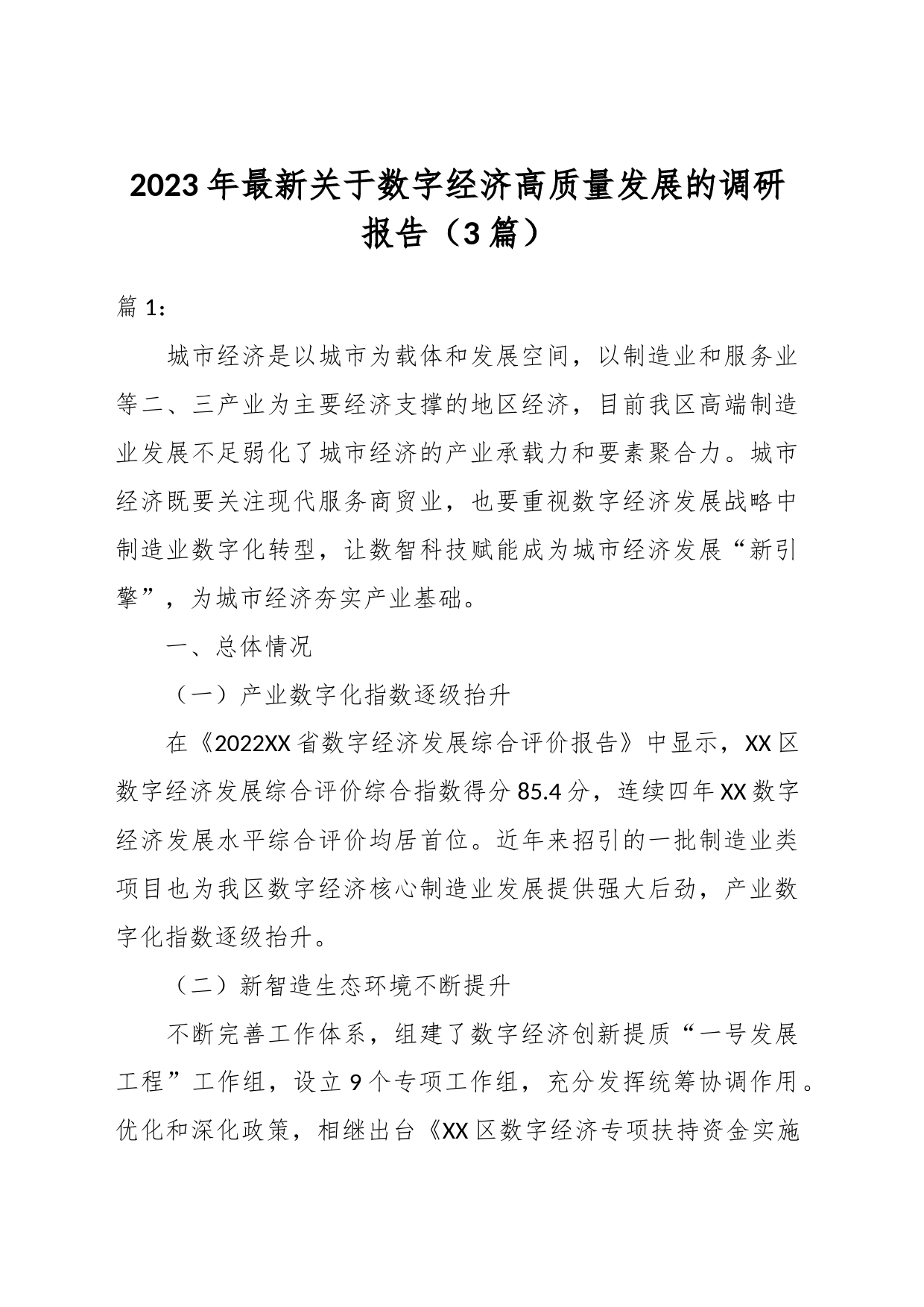 2023年最新关于数字经济高质量发展的调研报告（3篇）

篇1：

城市经济是以城市为载体和发展空间，以制造业和服务业等二、三产业为主要经济支撑的地区经济，目前我区高端制造业发展不足弱化了城市经济的产业承载力和要素聚合力。城市经济既要关注现代服务商贸业，也要重视数字经济发展战略中制造业数字化转型，让数智科技赋能成为城市经济发展“新引擎”，为城市经济夯实产业基础。

一、总体情况

（一）产业数字化指数逐级抬升

在《2022XX省数字经济发展综合评价报告》中显示，XX区数字经济发展综合评价综合指数得分85.4分，连续四年XX数字经济发展水平综合评价均居首位。近年来招引的一批制造业类项目也为我区数字经济核心制造业发展提供强大后劲，产业数字化指数逐级抬升。

（二）新智造生态环境不断提升

不断完善工作体系，组建了数字经济创新提质“一号发展工程”工作组，设立9个专项工作组，充分发挥统筹协调作用。优化和深化政策，相继出台《XX区数字经济专项扶持资金实施